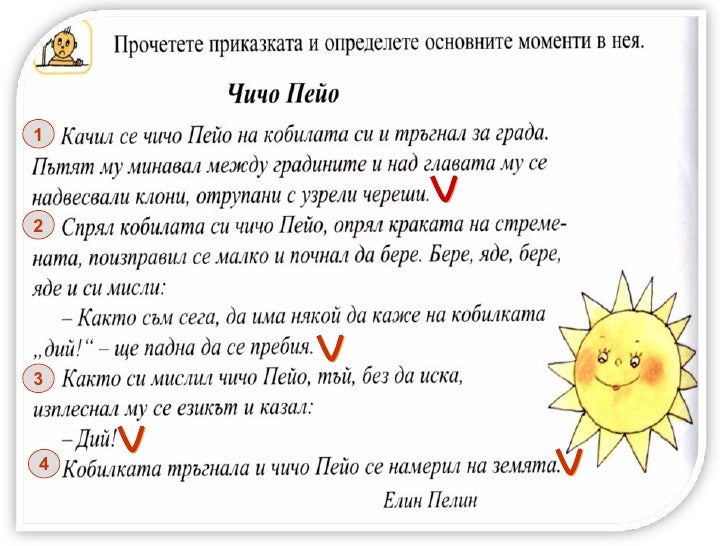 Прочетете приказката и определете основните моменти в нея.

Чичо Пейо

1 Качил се чичо Пейо на кобилата си и тръгнал за града. Пътят му минавал между градините и над главата му се надвесвали клони, отрупани с узрели череши. V

2 Спрял кобилата си чичо Пейо, опрял краката на стремената, поизправил се малко и почнал да бере. Бере, яде, бере, яде и си мисли:

– Както съм сега, да има някой да каже на кобилката „дий!“ – ще падна да се пребия. V

3 Както си мислил чичо Пейо, тъй, без да иска, изплеснал му се езикът и казал:

– Дий! V

4 Кобилката тръгнала и чичо Пейо се намерил на земята. V

Елин Пелин